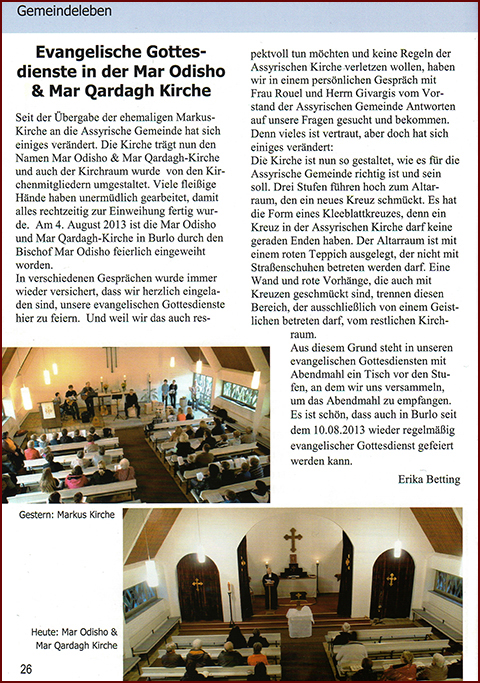 Gemeindeleben

Evangelische Gottesdienste in der Mar Odisho & Mar Qardagh Kirche

Seit der Übergabe der ehemaligen Markus-Kirche an die Assyrische Gemeinde hat sich einiges verändert. Die Kirche trägt nun den Namen Mar Odisho & Mar Qardagh-Kirche und auch der Kirchraum wurde von den Kirchenmitgliedern umgestaltet. Viele fleißige Hände haben unermüdlich gearbeitet, damit alles rechtzeitig zur Einweihung fertig wurde. Am 4. August 2013 ist die Mar Odisho und Mar Qardagh-Kirche in Burlo durch den Bischof Mar Odisho feierlich eingeweiht worden.
In verschiedenen Gesprächen wurde immer wieder versichert, dass wir herzlich eingeladen sind, unsere evangelischen Gottesdienste hier zu feiern. Und weil wir das auch respektvoll tun möchten und keine Regeln der Assyrischen Kirche verletzen wollen, haben wir in einem persönlichen Gespräch mit Frau Rouel und Herrn Givargis vom Vorstand der Assyrischen Gemeinde Antworten auf unsere Fragen gesucht und bekommen. Denn vieles ist vertraut, aber doch hat sich einiges verändert:
Die Kirche ist nun so gestaltet, wie es für die Assyrische Gemeinde richtig ist und sein soll. Drei Stufen führen hoch zum Altarraum, den ein neues Kreuz schmückt. Es hat die Form eines Kleeblattkreuzes, denn ein Kreuz in der Assyrischen Kirche darf keine geraden Enden haben. Der Altarraum ist mit einem roten Teppich ausgelegt, der nicht mit Straßenschuhen betreten werden darf. Eine Wand und rote Vorhänge, die auch mit Kreuzen geschmückt sind, trennen diesen Bereich, der ausschließlich von einem Geistlichen betreten darf, vom restlichen Kirchraum.
Aus diesem Grund steht in unseren evangelischen Gottesdiensten mit Abendmahl ein Tisch vor den Stufen, an dem wir uns versammeln, um das Abendmahl zu empfangen.
Es ist schön, dass auch in Burlo seit dem 10.08.2013 wieder regelmäßig evangelischer Gottesdienst gefeiert werden kann.

Erika Betting

Gestern: Markus Kirche

Heute: Mar Odisho & Mar Qardagh Kirche

26